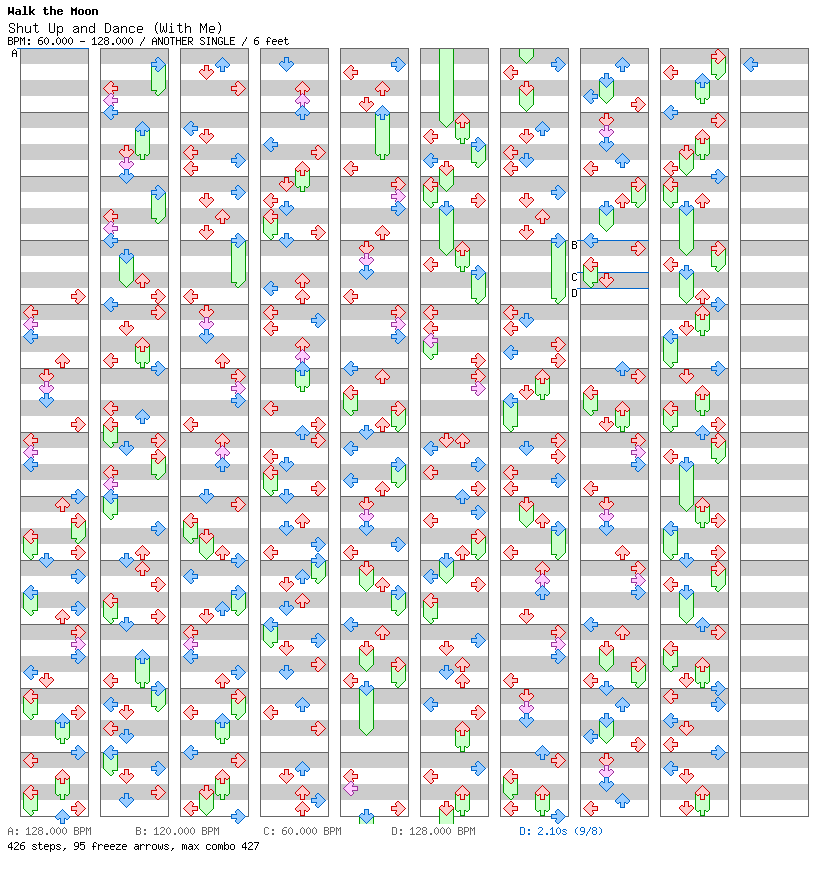 Walk the Moon
Shut Up and Dance (With Me)
BPM: 60.000 - 128.000 / ANOTHER SINGLE / 6 feet

A
B
C
D

A: 128.000 BPM B: 120.000 BPM C: 60.000 BPM D: 128.000 BPM D: 2.10s (9/8)
426 steps, 95 freeze arrows, max combo 427